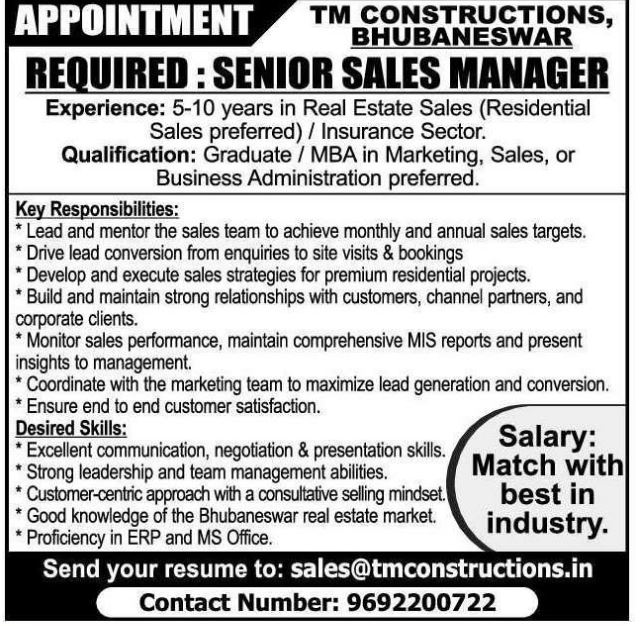 APPOINTMENT

TM CONSTRUCTIONS, BHUBANESWAR

REQUIRED : SENIOR SALES MANAGER

Experience: 5-10 years in Real Estate Sales (Residential Sales preferred) / Insurance Sector.

Qualification: Graduate / MBA in Marketing, Sales, or Business Administration preferred.

Key Responsibilities:
* Lead and mentor the sales team to achieve monthly and annual sales targets.
* Drive lead conversion from enquiries to site visits & bookings
* Develop and execute sales strategies for premium residential projects.
* Build and maintain strong relationships with customers, channel partners, and corporate clients.
* Monitor sales performance, maintain comprehensive MIS reports and present insights to management.
* Coordinate with the marketing team to maximize lead generation and conversion.
* Ensure end to end customer satisfaction.

Desired Skills:
* Excellent communication, negotiation & presentation skills.
* Strong leadership and team management abilities.
* Customer-centric approach with a consultative selling mindset.
* Good knowledge of the Bhubaneswar real estate market.
* Proficiency in ERP and MS Office.

Salary: Match with best in industry.

Send your resume to: sales@tmconstructions.in

Contact Number: 9692200722